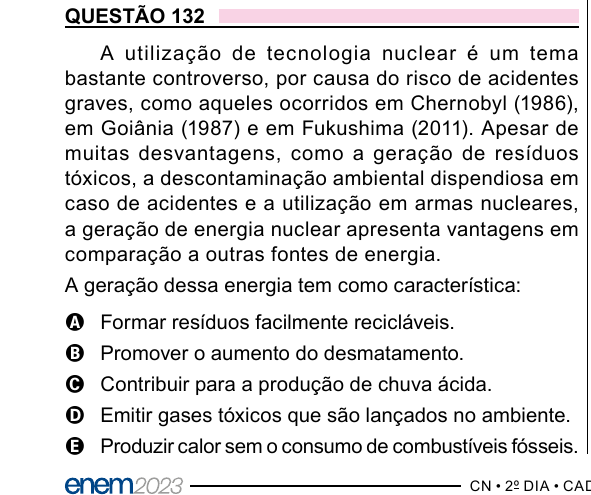 QUESTÃO 132

A utilização de tecnologia nuclear é um tema bastante controverso, por causa do risco de acidentes graves, como aqueles ocorridos em Chernobyl (1986), em Goiânia (1987) e em Fukushima (2011). Apesar de muitas desvantagens, como a geração de resíduos tóxicos, a descontaminação ambiental dispendiosa em caso de acidentes e a utilização em armas nucleares, a geração de energia nuclear apresenta vantagens em comparação a outras fontes de energia.

A geração dessa energia tem como característica:

A Formar resíduos facilmente recicláveis.

B Promover o aumento do desmatamento.

C Contribuir para a produção de chuva ácida.

D Emitir gases tóxicos que são lançados no ambiente.

E Produzir calor sem o consumo de combustíveis fósseis.

enem2023 CN • 2º DIA • CAD